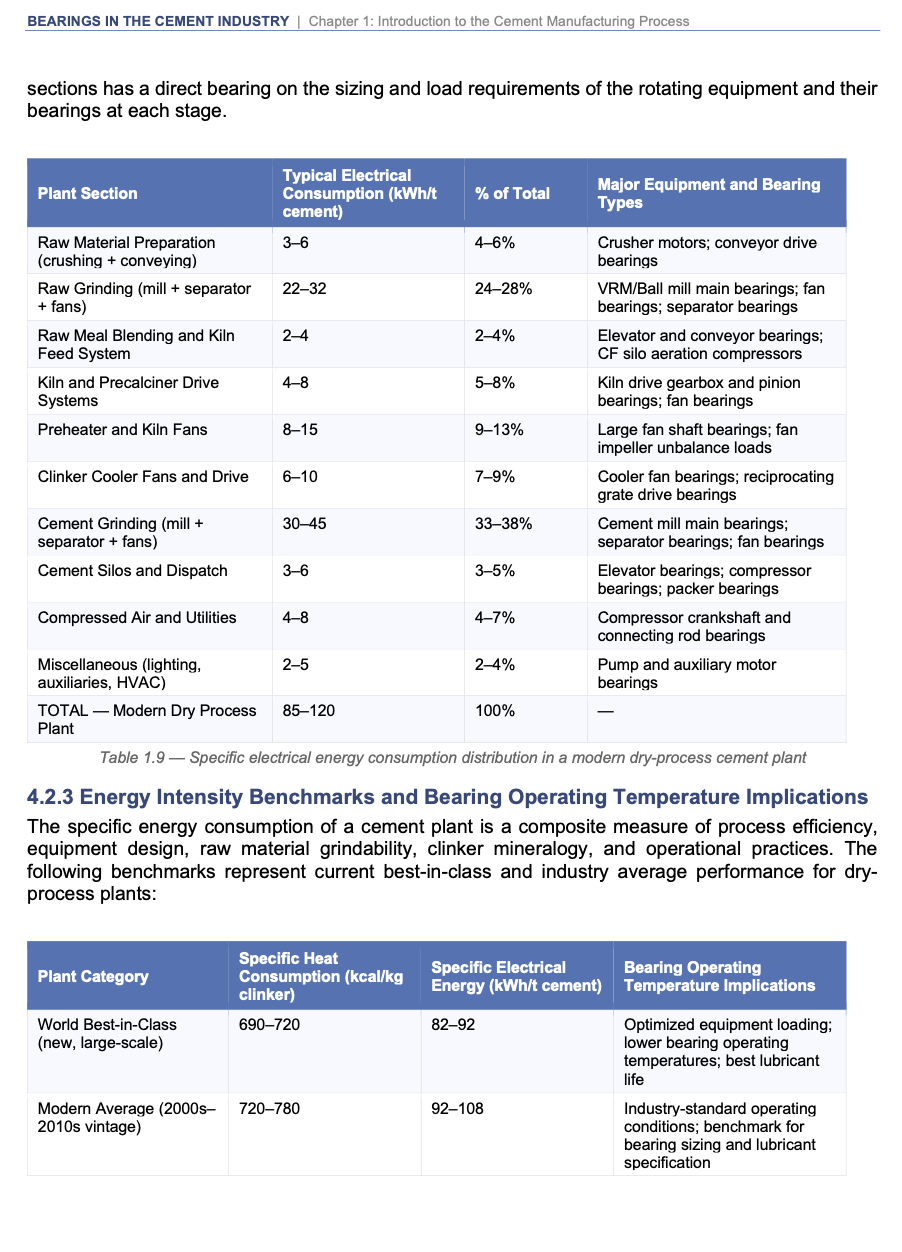 BEARINGS IN THE CEMENT INDUSTRY | Chapter 1: Introduction to the Cement Manufacturing Process

sections has a direct bearing on the sizing and load requirements of the rotating equipment and their bearings at each stage.

| Plant Section | Typical Electrical Consumption (kWh/t cement) | % of Total | Major Equipment and Bearing Types |
|---|---|---|---|
| Raw Material Preparation (crushing + conveying) | 3–6 | 4–6% | Crusher motors; conveyor drive bearings |
| Raw Grinding (mill + separator + fans) | 22–32 | 24–28% | VRM/Ball mill main bearings; fan bearings; separator bearings |
| Raw Meal Blending and Kiln Feed System | 2–4 | 2–4% | Elevator and conveyor bearings; CF silo aeration compressors |
| Kiln and Precalciner Drive Systems | 4–8 | 5–8% | Kiln drive gearbox and pinion bearings; fan bearings |
| Preheater and Kiln Fans | 8–15 | 9–13% | Large fan shaft bearings; fan impeller unbalance loads |
| Clinker Cooler Fans and Drive | 6–10 | 7–9% | Cooler fan bearings; reciprocating grate drive bearings |
| Cement Grinding (mill + separator + fans) | 30–45 | 33–38% | Cement mill main bearings; separator bearings; fan bearings |
| Cement Silos and Dispatch | 3–6 | 3–5% | Elevator bearings; compressor bearings; packer bearings |
| Compressed Air and Utilities | 4–8 | 4–7% | Compressor crankshaft and connecting rod bearings |
| Miscellaneous (lighting, auxiliaries, HVAC) | 2–5 | 2–4% | Pump and auxiliary motor bearings |
| TOTAL — Modern Dry Process Plant | 85–120 | 100% | — |

Table 1.9 — Specific electrical energy consumption distribution in a modern dry-process cement plant

4.2.3 Energy Intensity Benchmarks and Bearing Operating Temperature Implications

The specific energy consumption of a cement plant is a composite measure of process efficiency, equipment design, raw material grindability, clinker mineralogy, and operational practices. The following benchmarks represent current best-in-class and industry average performance for dry-process plants:

| Plant Category | Specific Heat Consumption (kcal/kg clinker) | Specific Electrical Energy (kWh/t cement) | Bearing Operating Temperature Implications |
|---|---|---|---|
| World Best-in-Class (new, large-scale) | 690–720 | 82–92 | Optimized equipment loading; lower bearing operating temperatures; best lubricant life |
| Modern Average (2000s–2010s vintage) | 720–780 | 92–108 | Industry-standard operating conditions; benchmark for bearing sizing and lubricant specification |